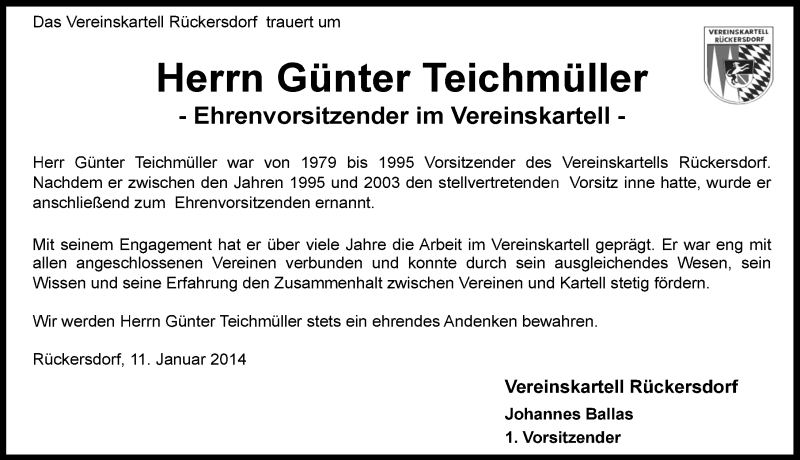 Das Vereinskartell Rückersdorf trauert um

VEREINSKARTELL RÜCKERSDORF

Herrn Günter Teichmüller

- Ehrenvorsitzender im Vereinskartell -

Herr Günter Teichmüller war von 1979 bis 1995 Vorsitzender des Vereinskartells Rückersdorf. Nachdem er zwischen den Jahren 1995 und 2003 den stellvertretenden Vorsitz inne hatte, wurde er anschließend zum Ehrenvorsitzenden ernannt.

Mit seinem Engagement hat er über viele Jahre die Arbeit im Vereinskartell geprägt. Er war eng mit allen angeschlossenen Vereinen verbunden und konnte durch sein ausgleichendes Wesen, sein Wissen und seine Erfahrung den Zusammenhalt zwischen Vereinen und Kartell stetig fördern.

Wir werden Herrn Günter Teichmüller stets ein ehrendes Andenken bewahren.

Rückersdorf, 11. Januar 2014

Vereinskartell Rückersdorf
Johannes Ballas
1. Vorsitzender